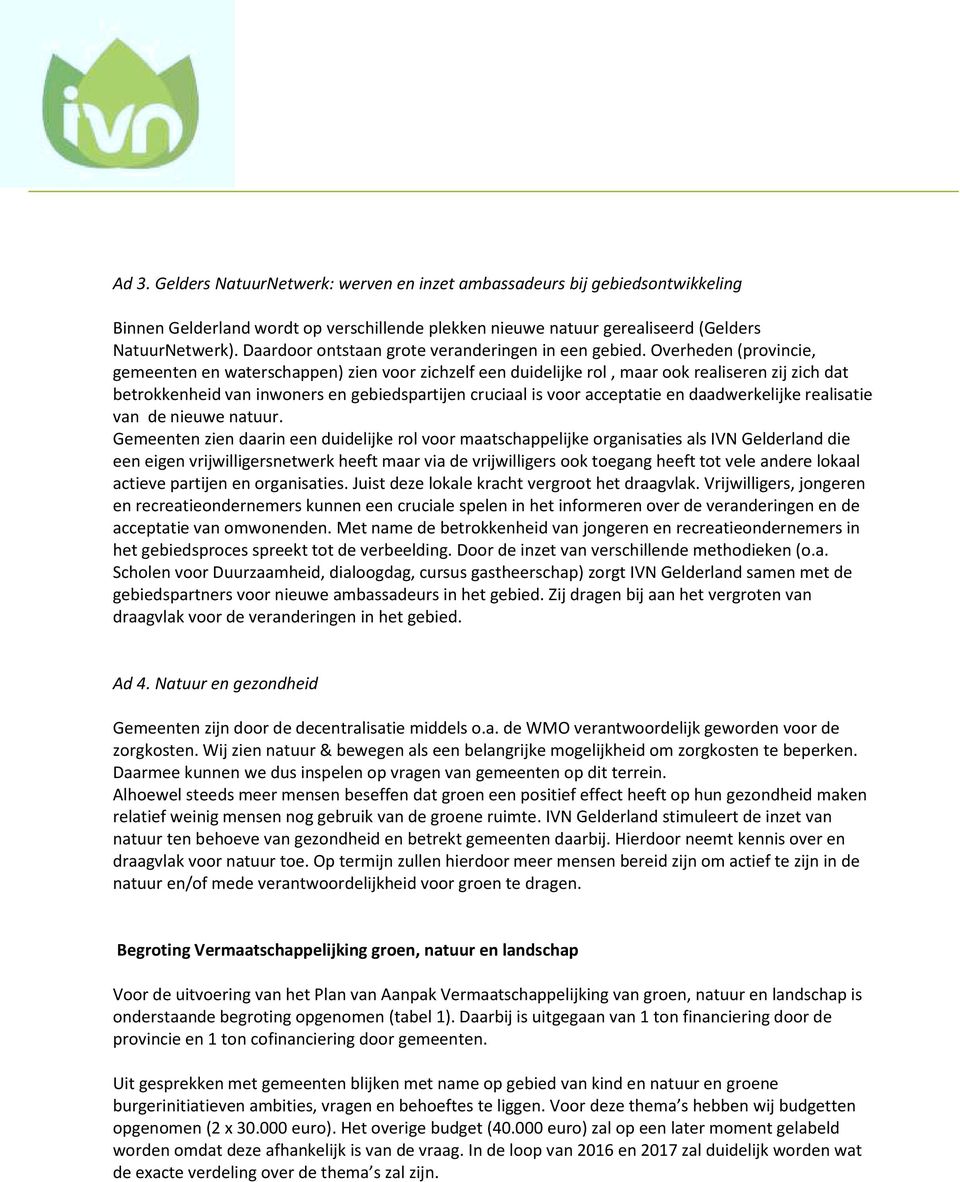 ivn

Ad 3. Gelders NatuurNetwerk: werven en inzet ambassadeurs bij gebiedsontwikkeling

Binnen Gelderland wordt op verschillende plekken nieuwe natuur gerealiseerd (Gelders NatuurNetwerk). Daardoor ontstaan grote veranderingen in een gebied. Overheden (provincie, gemeenten en waterschappen) zien voor zichzelf een duidelijke rol , maar ook realiseren zij zich dat betrokkenheid van inwoners en gebiedspartijen cruciaal is voor acceptatie en daadwerkelijke realisatie van de nieuwe natuur.
Gemeenten zien daarin een duidelijke rol voor maatschappelijke organisaties als IVN Gelderland die een eigen vrijwilligersnetwerk heeft maar via de vrijwilligers ook toegang heeft tot vele andere lokaal actieve partijen en organisaties. Juist deze lokale kracht vergroot het draagvlak. Vrijwilligers, jongeren en recreatieondernemers kunnen een cruciale spelen in het informeren over de veranderingen en de acceptatie van omwonenden. Met name de betrokkenheid van jongeren en recreatieondernemers in het gebiedsproces spreekt tot de verbeelding. Door de inzet van verschillende methodieken (o.a. Scholen voor Duurzaamheid, dialoogdag, cursus gastheerschap) zorgt IVN Gelderland samen met de gebiedspartners voor nieuwe ambassadeurs in het gebied. Zij dragen bij aan het vergroten van draagvlak voor de veranderingen in het gebied.

Ad 4. Natuur en gezondheid

Gemeenten zijn door de decentralisatie middels o.a. de WMO verantwoordelijk geworden voor de zorgkosten. Wij zien natuur & bewegen als een belangrijke mogelijkheid om zorgkosten te beperken. Daarmee kunnen we dus inspelen op vragen van gemeenten op dit terrein.
Alhoewel steeds meer mensen beseffen dat groen een positief effect heeft op hun gezondheid maken relatief weinig mensen nog gebruik van de groene ruimte. IVN Gelderland stimuleert de inzet van natuur ten behoeve van gezondheid en betrekt gemeenten daarbij. Hierdoor neemt kennis over en draagvlak voor natuur toe. Op termijn zullen hierdoor meer mensen bereid zijn om actief te zijn in de natuur en/of mede verantwoordelijkheid voor groen te dragen.

Begroting Vermaatschappelijking groen, natuur en landschap

Voor de uitvoering van het Plan van Aanpak Vermaatschappelijking van groen, natuur en landschap is onderstaande begroting opgenomen (tabel 1). Daarbij is uitgegaan van 1 ton financiering door de provincie en 1 ton cofinanciering door gemeenten.

Uit gesprekken met gemeenten blijken met name op gebied van kind en natuur en groene burgerinitiatieven ambities, vragen en behoeftes te liggen. Voor deze thema's hebben wij budgetten opgenomen (2 x 30.000 euro). Het overige budget (40.000 euro) zal op een later moment gelabeld worden omdat deze afhankelijk is van de vraag. In de loop van 2016 en 2017 zal duidelijk worden wat de exacte verdeling over de thema's zal zijn.